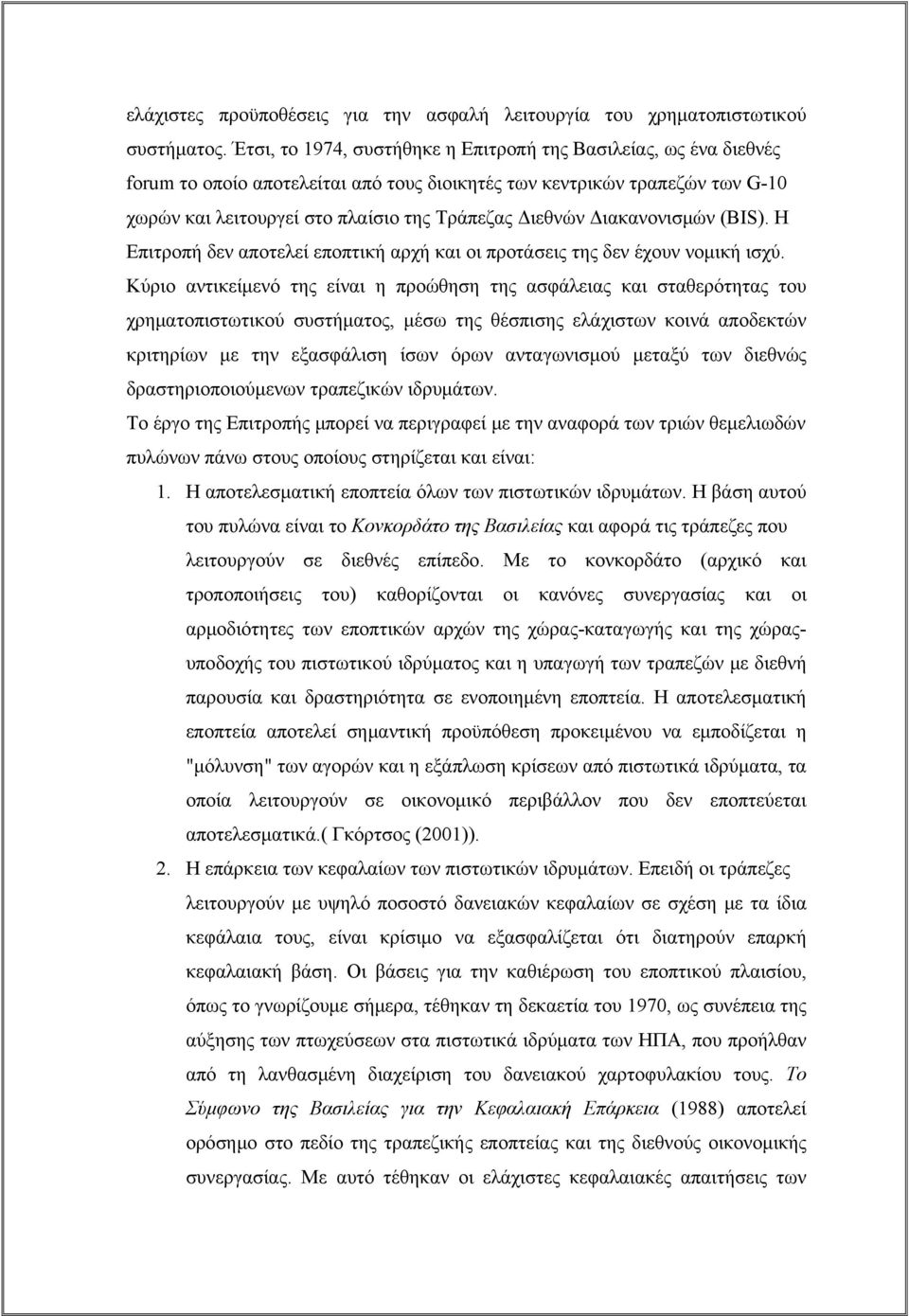 ελάχιστες προϋποθέσεις για την ασφαλή λειτουργία του χρηματοπιστωτικού συστήματος. Έτσι, το 1974, συστήθηκε η Επιτροπή της Βασιλείας, ως ένα διεθνές forum το οποίο αποτελείται από τους διοικητές των κεντρικών τραπεζών των G-10 χωρών και λειτουργεί στο πλαίσιο της Τράπεζας Διεθνών Διακανονισμών (BIS). Η Επιτροπή δεν αποτελεί εποπτική αρχή και οι προτάσεις της δεν έχουν νομική ισχύ.

Κύριο αντικείμενό της είναι η προώθηση της ασφάλειας και σταθερότητας του χρηματοπιστωτικού συστήματος, μέσω της θέσπισης ελάχιστων κοινά αποδεκτών κριτηρίων με την εξασφάλιση ίσων όρων ανταγωνισμού μεταξύ των διεθνώς δραστηριοποιούμενων τραπεζικών ιδρυμάτων.

Το έργο της Επιτροπής μπορεί να περιγραφεί με την αναφορά των τριών θεμελιωδών πυλώνων πάνω στους οποίους στηρίζεται και είναι:

1. Η αποτελεσματική εποπτεία όλων των πιστωτικών ιδρυμάτων. Η βάση αυτού του πυλώνα είναι το Κονκορδάτο της Βασιλείας και αφορά τις τράπεζες που λειτουργούν σε διεθνές επίπεδο. Με το κονκορδάτο (αρχικό και τροποποιήσεις του) καθορίζονται οι κανόνες συνεργασίας και οι αρμοδιότητες των εποπτικών αρχών της χώρας-καταγωγής και της χώρας-υποδοχής του πιστωτικού ιδρύματος και η υπαγωγή των τραπεζών με διεθνή παρουσία και δραστηριότητα σε ενοποιημένη εποπτεία. Η αποτελεσματική εποπτεία αποτελεί σημαντική προϋπόθεση προκειμένου να εμποδίζεται η "μόλυνση" των αγορών και η εξάπλωση κρίσεων από πιστωτικά ιδρύματα, τα οποία λειτουργούν σε οικονομικό περιβάλλον που δεν εποπτεύεται αποτελεσματικά.( Γκόρτσος (2001)).

2. Η επάρκεια των κεφαλαίων των πιστωτικών ιδρυμάτων. Επειδή οι τράπεζες λειτουργούν με υψηλό ποσοστό δανειακών κεφαλαίων σε σχέση με τα ίδια κεφάλαια τους, είναι κρίσιμο να εξασφαλίζεται ότι διατηρούν επαρκή κεφαλαιακή βάση. Οι βάσεις για την καθιέρωση του εποπτικού πλαισίου, όπως το γνωρίζουμε σήμερα, τέθηκαν τη δεκαετία του 1970, ως συνέπεια της αύξησης των πτωχεύσεων στα πιστωτικά ιδρύματα των ΗΠΑ, που προήλθαν από τη λανθασμένη διαχείριση του δανειακού χαρτοφυλακίου τους. Το Σύμφωνο της Βασιλείας για την Κεφαλαιακή Επάρκεια (1988) αποτελεί ορόσημο στο πεδίο της τραπεζικής εποπτείας και της διεθνούς οικονομικής συνεργασίας. Με αυτό τέθηκαν οι ελάχιστες κεφαλαιακές απαιτήσεις των